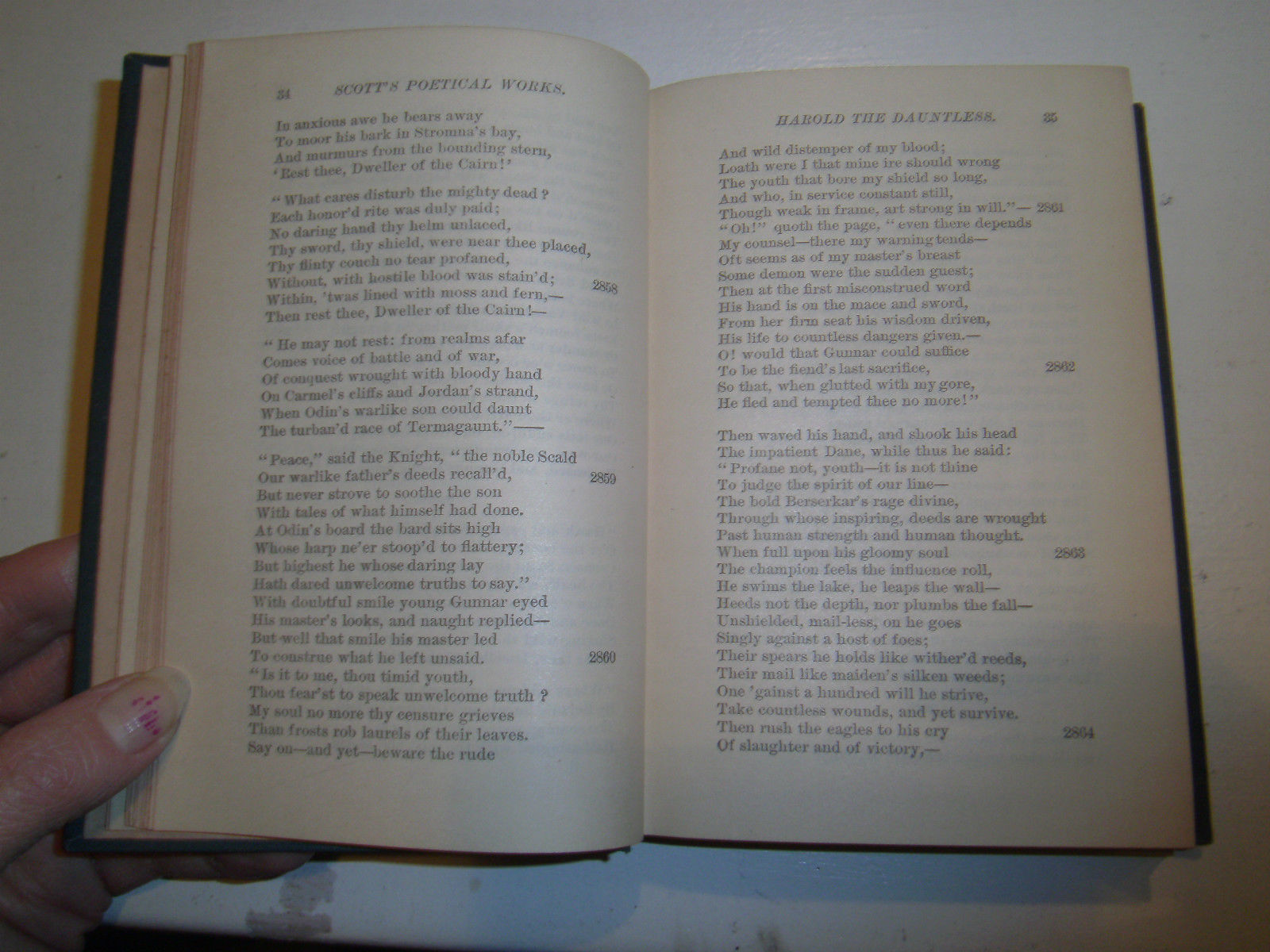 34 SCOTT'S POETICAL WORKS.

In anxious awe he bears away
To moor his bark in Stromna's bay,
And murmurs from the bounding stern,
'Rest thee, Dweller of the Cairn!'

"What cares disturb the mighty dead?
Each honor'd rite was duly paid;
No daring hand thy helm unlaced,
Thy sword, thy shield, were near thee placed,
Thy flinty couch no tear profaned,
Without, with hostile blood was stain'd; 2858
Within, 'twas lined with moss and fern,—
Then rest thee, Dweller of the Cairn!—

"He may not rest: from realms afar
Comes voice of battle and of war,
Of conquest wrought with bloody hand
On Carmel's cliffs and Jordan's strand,
When Odin's warlike son could daunt
The turban'd race of Termagaunt."——

"Peace," said the Knight, "the noble Scald
Our warlike father's deeds recall'd, 2859
But never strove to soothe the son
With tales of what himself had done.
At Odin's board the bard sits high
Whose harp ne'er stoop'd to flattery;
But highest he whose daring lay
Hath dared unwelcome truths to say."
With doubtful smile young Gunnar eyed
His master's looks, and naught replied—
But well that smile his master led
To construe what he left unsaid. 2860
"Is it to me, thou timid youth,
Thou fear'st to speak unwelcome truth?
My soul no more thy censure grieves
Than frosts rob laurels of their leaves.
Say on—and yet—beware the rude

HAROLD THE DAUNTLESS. 35

And wild distemper of my blood;
Loath were I that mine ire should wrong
The youth that bore my shield so long,
And who, in service constant still,
Though weak in frame, art strong in will."— 2861
"Oh!" quoth the page, "even there depends
My counsel—there my warning tends—
Oft seems as of my master's breast
Some demon were the sudden guest;
Then at the first misconstrued word
His hand is on the mace and sword,
From her firm seat his wisdom driven,
His life to countless dangers given.—
O! would that Gunnar could suffice
To be the fiend's last sacrifice, 2862
So that, when glutted with my gore,
He fled and tempted thee no more!"

Then waved his hand, and shook his head
The impatient Dane, while thus he said:
"Profane not, youth—it is not thine
To judge the spirit of our line—
The bold Berserkar's rage divine,
Through whose inspiring, deeds are wrought
Past human strength and human thought.
When full upon his gloomy soul 2863
The champion feels the influence roll,
He swims the lake, he leaps the wall—
Heeds not the depth, nor plumbs the fall—
Unshielded, mail-less, on he goes
Singly against a host of foes;
Their spears he holds like wither'd reeds,
Their mail like maiden's silken weeds;
One 'gainst a hundred will he strive,
Take countless wounds, and yet survive.
Then rush the eagles to his cry 2864
Of slaughter and of victory,—